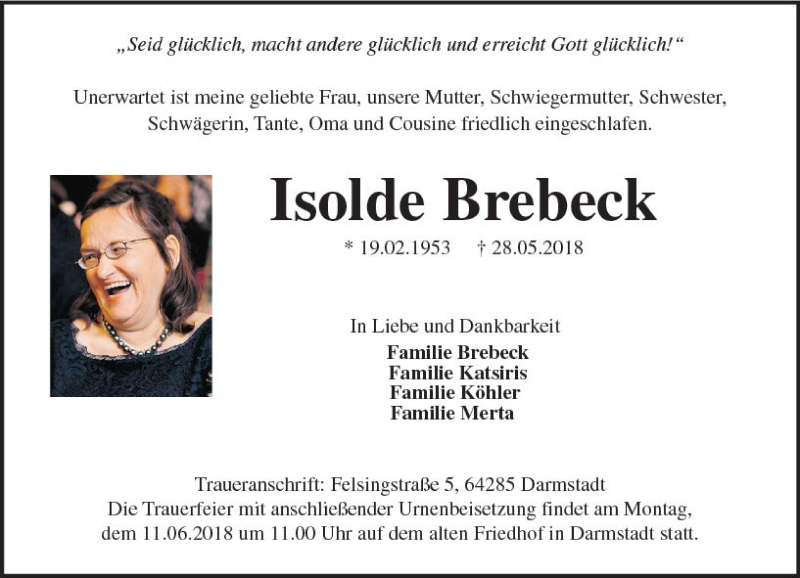 „Seid glücklich, macht andere glücklich und erreicht Gott glücklich!“

Unerwartet ist meine geliebte Frau, unsere Mutter, Schwiegermutter, Schwester, Schwägerin, Tante, Oma und Cousine friedlich eingeschlafen.

Isolde Brebeck

* 19.02.1953 † 28.05.2018

In Liebe und Dankbarkeit
Familie Brebeck
Familie Katsiris
Familie Köhler
Familie Merta

Traueranschrift: Felsingstraße 5, 64285 Darmstadt
Die Trauerfeier mit anschließender Urnenbeisetzung findet am Montag, dem 11.06.2018 um 11.00 Uhr auf dem alten Friedhof in Darmstadt statt.